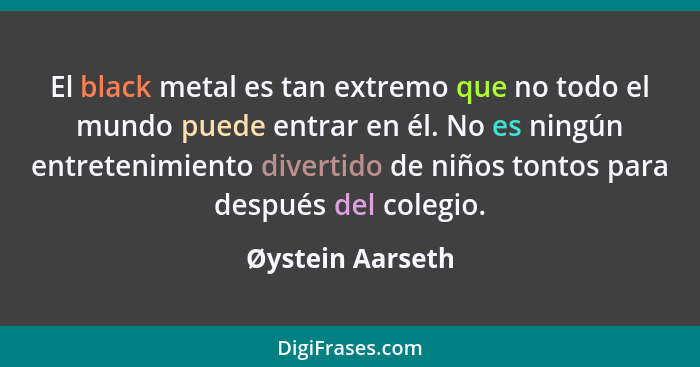 El black metal es tan extremo que no todo el mundo puede entrar en él. No es ningún entretenimiento divertido de niños tontos para después del colegio.

Øystein Aarseth

DigiFrases.com